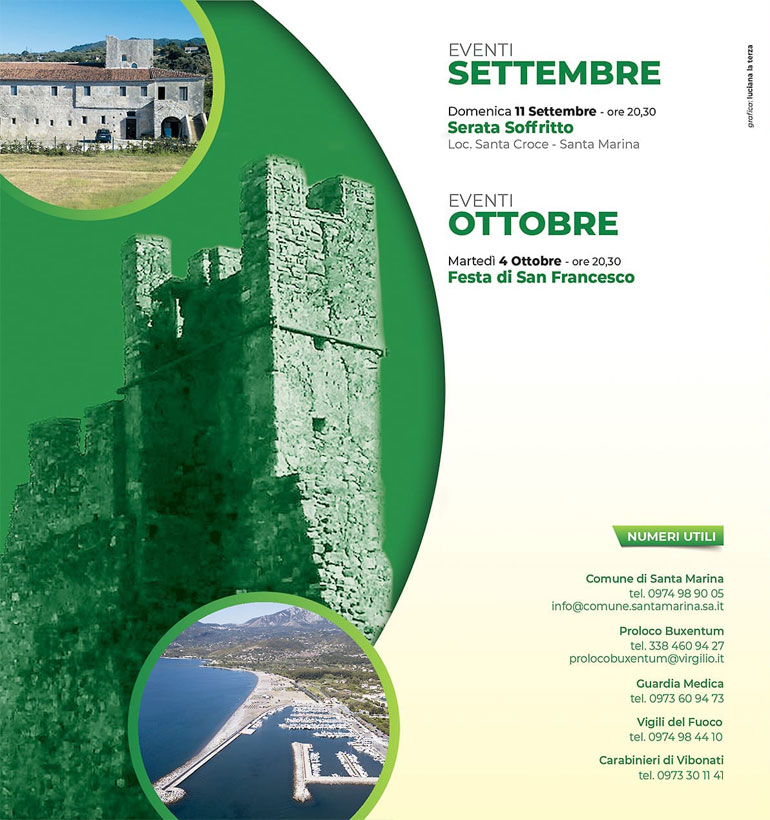 EVENTI
SETTEMBRE

Domenica 11 Settembre - ore 20,30
Serata Soffritto
Loc. Santa Croce - Santa Marina

EVENTI
OTTOBRE

Martedì 4 Ottobre - ore 20,30
Festa di San Francesco

grafica: luciana la torza

NUMERI UTILI

Comune di Santa Marina
tel. 0974 98 90 05
info@comune.santamarina.sa.it

Proloco Buxentum
tel. 338 460 94 27
prolocobuxentum@virgilio.it

Guardia Medica
tel. 0973 60 94 73

Vigili del Fuoco
tel. 0974 98 44 10

Carabinieri di Vibonati
tel. 0973 30 11 41